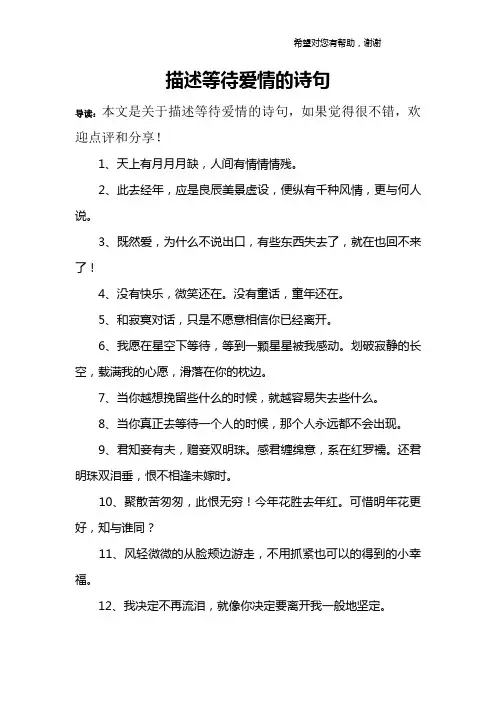 希望对您有帮助，谢谢

描述等待爱情的诗句

导读：本文是关于描述等待爱情的诗句，如果觉得很不错，欢迎点评和分享！

1、天上有月月月缺，人间有情情情残。

2、此去经年，应是良辰美景虚设，便纵有千种风情，更与何人说。

3、既然爱，为什么不说出口，有些东西失去了，就在也回不来了！

4、没有快乐，微笑还在。没有童话，童年还在。

5、和寂寞对话，只是不愿意相信你已经离开。

6、我愿在星空下等待，等到一颗星星被我感动。划破寂静的长空，载满我的心愿，滑落在你的枕边。

7、当你越想挽留些什么的时候，就越容易失去些什么。

8、当你真正去等待一个人的时候，那个人永远都不会出现。

9、君知妾有夫，赠妾双明珠。感君缠绵意，系在红罗襦。还君明珠双泪垂，恨不相逢未嫁时。

10、聚散苦匆匆，此恨无穷！今年花胜去年红。可惜明年花更好，知与谁同？

11、风轻微微的从脸颊边游走，不用抓紧也可以的得到的小幸福。

12、我决定不再流泪，就像你决定要离开我一般地坚定。